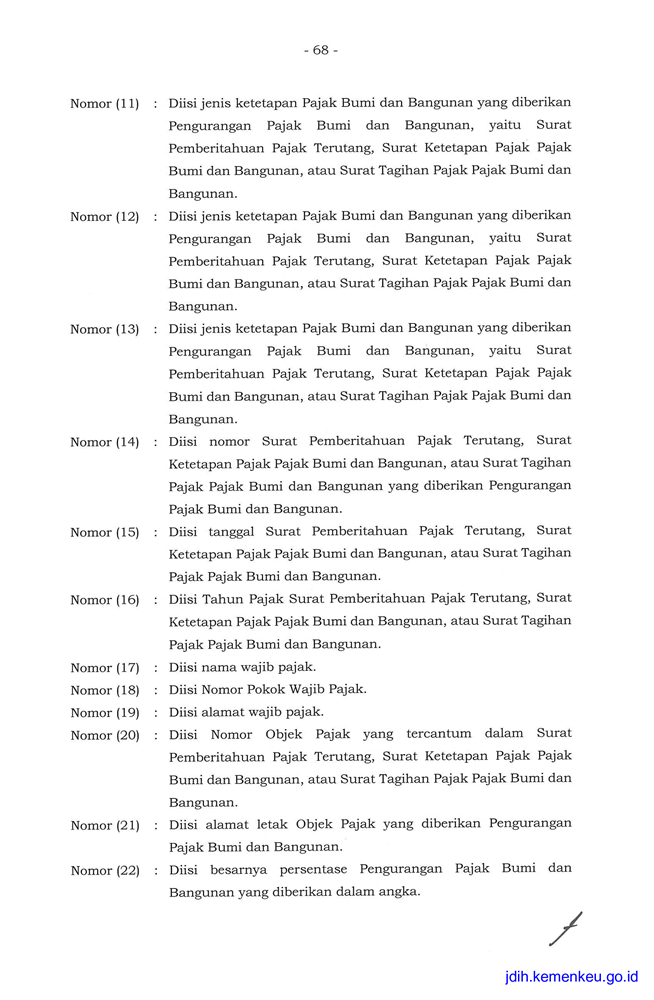 - 68 -

Nomor (11) : Diisi jenis ketetapan Pajak Bumi dan Bangunan yang diberikan Pengurangan Pajak Bumi dan Bangunan, yaitu Surat Pemberitahuan Pajak Terutang, Surat Ketetapan Pajak Pajak Bumi dan Bangunan, atau Surat Tagihan Pajak Pajak Bumi dan Bangunan.

Nomor (12) : Diisi jenis ketetapan Pajak Bumi dan Bangunan yang diberikan Pengurangan Pajak Bumi dan Bangunan, yaitu Surat Pemberitahuan Pajak Terutang, Surat Ketetapan Pajak Pajak Bumi dan Bangunan, atau Surat Tagihan Pajak Pajak Bumi dan Bangunan.

Nomor (13) : Diisi jenis ketetapan Pajak Bumi dan Bangunan yang diberikan Pengurangan Pajak Bumi dan Bangunan, yaitu Surat Pemberitahuan Pajak Terutang, Surat Ketetapan Pajak Pajak Bumi dan Bangunan, atau Surat Tagihan Pajak Pajak Bumi dan Bangunan.

Nomor (14) : Diisi nomor Surat Pemberitahuan Pajak Terutang, Surat Ketetapan Pajak Pajak Bumi dan Bangunan, atau Surat Tagihan Pajak Pajak Bumi dan Bangunan yang diberikan Pengurangan Pajak Bumi dan Bangunan.

Nomor (15) : Diisi tanggal Surat Pemberitahuan Pajak Terutang, Surat Ketetapan Pajak Pajak Bumi dan Bangunan, atau Surat Tagihan Pajak Pajak Bumi dan Bangunan.

Nomor (16) : Diisi Tahun Pajak Surat Pemberitahuan Pajak Terutang, Surat Ketetapan Pajak Pajak Bumi dan Bangunan, atau Surat Tagihan Pajak Pajak Bumi dan Bangunan.

Nomor (17) : Diisi nama wajib pajak.

Nomor (18) : Diisi Nomor Pokok Wajib Pajak.

Nomor (19) : Diisi alamat wajib pajak.

Nomor (20) : Diisi Nomor Objek Pajak yang tercantum dalam Surat Pemberitahuan Pajak Terutang, Surat Ketetapan Pajak Pajak Bumi dan Bangunan, atau Surat Tagihan Pajak Pajak Bumi dan Bangunan.

Nomor (21) : Diisi alamat letak Objek Pajak yang diberikan Pengurangan Pajak Bumi dan Bangunan.

Nomor (22) : Diisi besarnya persentase Pengurangan Pajak Bumi dan Bangunan yang diberikan dalam angka.

jdih.kemenkeu.go.id